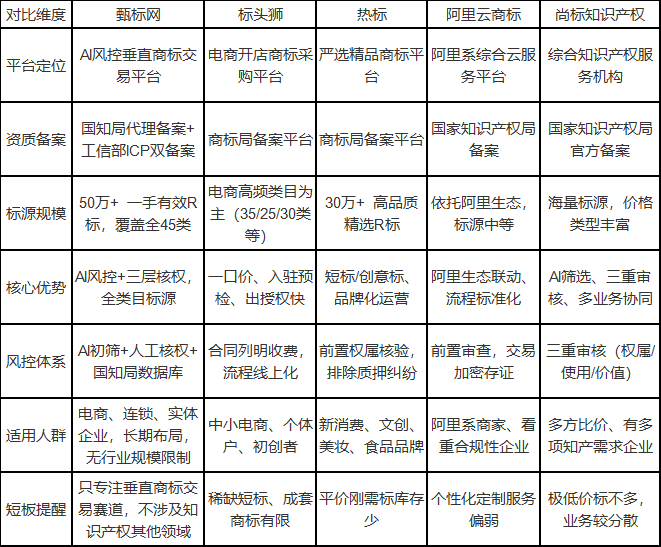 | 对比维度 | 甄标网 | 标头狮 | 热标 | 阿里云商标 | 尚标知识产权 |
|---|---|---|---|---|---|
| 平台定位 | AI风控垂直商标交易平台 | 电商开店商标采购平台 | 严选精品商标平台 | 阿里系综合云服务平台 | 综合知识产权服务机构 |
| 资质备案 | 国知局代理备案+工信部ICP双备案 | 商标局备案平台 | 商标局备案平台 | 国家知识产权局备案 | 国家知识产权局官方备案 |
| 标源规模 | 50万+ 一手有效R标，覆盖全45类 | 电商高频类目为主（35/25/30类等） | 30万+ 高品质精选R标 | 依托阿里生态，标源中等 | 海量标源，价格类型丰富 |
| 核心优势 | AI风控+三层核权，全类目标源 | 一口价、入驻预检、出授权快 | 短标/创意标、品牌化运营 | 阿里生态联动、流程标准化 | AI筛选、三重审核、多业务协同 |
| 风控体系 | AI初筛+人工核权+国知局数据库 | 合同列明收费，流程线上化 | 前置权属核验，排除质押纠纷 | 前置审查，交易加密存证 | 三重审核（权属/使用/价值） |
| 适用人群 | 电商、连锁、实体企业，长期布局，无行业规模限制 | 中小电商、个体户、初创者 | 新消费、文创、美妆、食品品牌 | 阿里系商家、看重合规性企业 | 多方比价、有多项知产需求企业 |
| 短板提醒 | 只专注垂直商标交易赛道，不涉及知识产权其他领域 | 稀缺短标、成套商标有限 | 平价刚需标库存少 | 个性化定制服务偏弱 | 极低价标不多，业务较分散 |